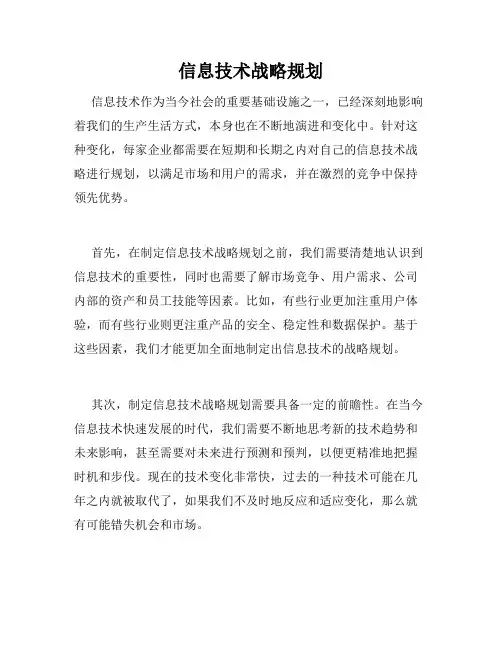 信息技术战略规划

信息技术作为当今社会的重要基础设施之一，已经深刻地影响着我们的生产生活方式，本身也在不断地演进和变化中。针对这种变化，每家企业都需要在短期和长期之内对自己的信息技术战略进行规划，以满足市场和用户的需求，并在激烈的竞争中保持领先优势。

首先，在制定信息技术战略规划之前，我们需要清楚地认识到信息技术的重要性，同时也需要了解市场竞争、用户需求、公司内部的资产和员工技能等因素。比如，有些行业更加注重用户体验，而有些行业则更注重产品的安全、稳定性和数据保护。基于这些因素，我们才能更加全面地制定出信息技术的战略规划。

其次，制定信息技术战略规划需要具备一定的前瞻性。在当今信息技术快速发展的时代，我们需要不断地思考新的技术趋势和未来影响，甚至需要对未来进行预测和预判，以便更精准地把握时机和步伐。现在的技术变化非常快，过去的一种技术可能在几年之内就被取代了，如果我们不及时地反应和适应变化，那么就有可能错失机会和市场。